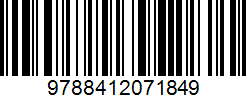 9788412071849